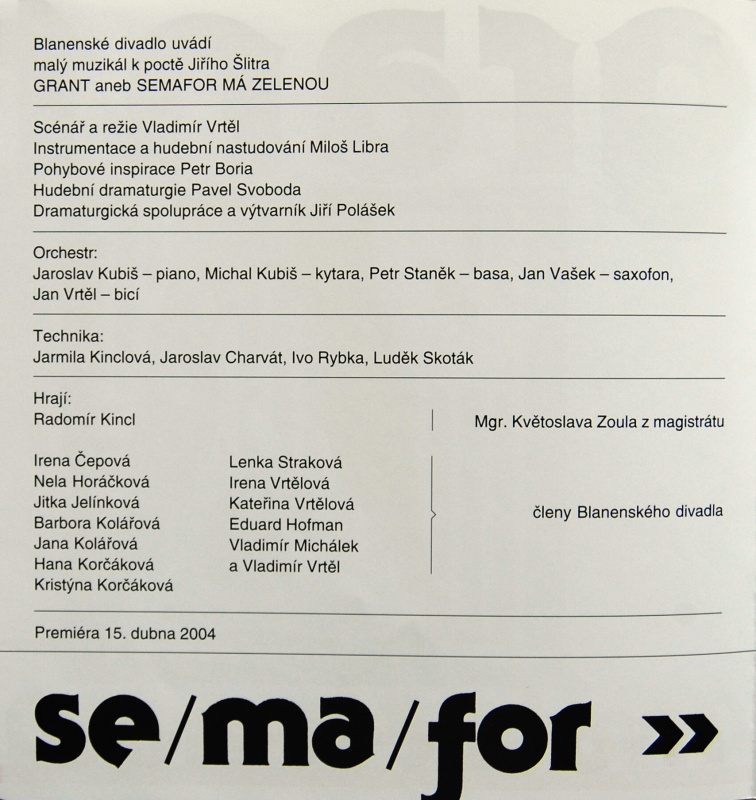 Blanenské divadlo uvádí
malý muzikál k poctě Jiřího Šlitra
GRANT aneb SEMAFOR MÁ ZELENOU

Scénář a režie Vladimír Vrtěl
Instrumentace a hudební nastudování Miloš Libra
Pohybové inspirace Petr Boria
Hudební dramaturgie Pavel Svoboda
Dramaturgická spolupráce a výtvarník Jiří Polášek

Orchestr:
Jaroslav Kubiš – piano, Michal Kubiš – kytara, Petr Staněk – basa, Jan Vašek – saxofon, Jan Vrtěl – bicí

Technika:
Jarmila Kinclová, Jaroslav Charvát, Ivo Rybka, Luděk Skoták

Hrají:
Radomír Kincl

Mgr. Květoslava Zoula z magistrátu

Irena Čepová
Nela Horáčková
Jitka Jelínková
Barbora Kolářová
Jana Kolářová
Hana Korčáková
Kristýna Korčáková

Lenka Straková
Irena Vrtělová
Kateřina Vrtělová
Eduard Hofman
Vladimír Michálek
a Vladimír Vrtěl

členy Blanenského divadla

Premiéra 15. dubna 2004

se/ma/for »